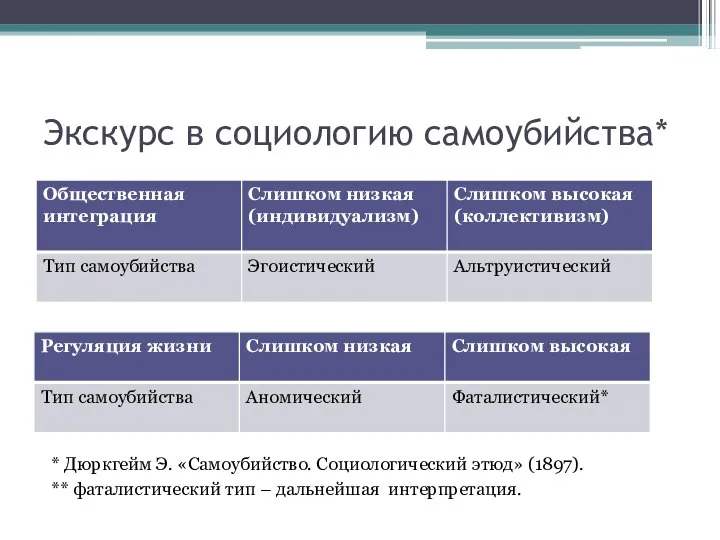 Экскурс в социологию самоубийства*

| Общественная интеграция | Слишком низкая (индивидуализм) | Слишком высокая (коллективизм) |
|---|---|---|
| Тип самоубийства | Эгоистический | Альтруистический |

| Регуляция жизни | Слишком низкая | Слишком высокая |
|---|---|---|
| Тип самоубийства | Аномический | Фаталистический* |

* Дюркгейм Э. «Самоубийство. Социологический этюд» (1897).
** фаталистический тип – дальнейшая интерпретация.